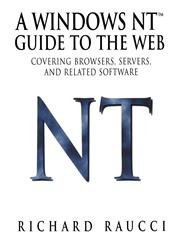 A WINDOWS NT™
GUIDE TO THE WEB

COVERING BROWSERS, SERVERS, AND RELATED SOFTWARE

NT

RICHARD RAUCCI